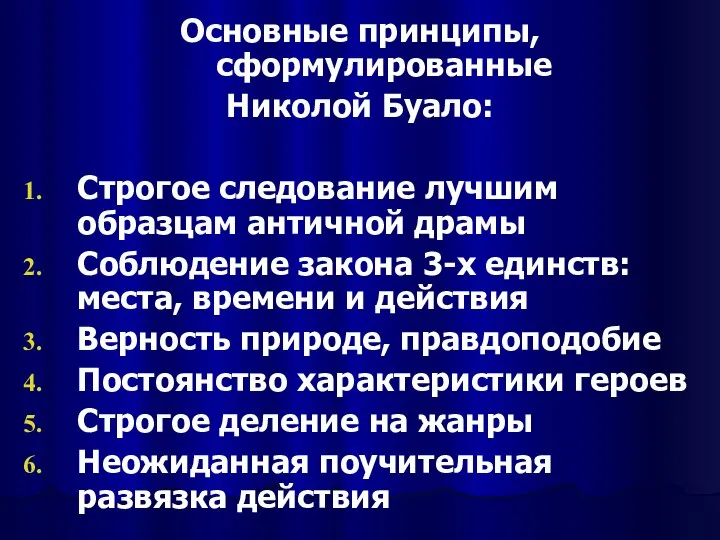 Основные принципы, сформулированные Николой Буало:

1. Строгое следование лучшим образцам античной драмы
2. Соблюдение закона 3-х единств: места, времени и действия
3. Верность природе, правдоподобие
4. Постоянство характеристики героев
5. Строгое деление на жанры
6. Неожиданная поучительная развязка действия